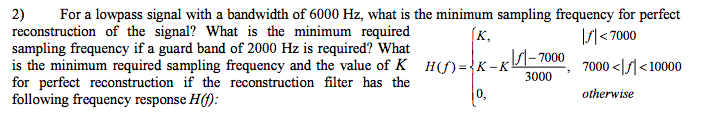 2) For a lowpass signal with a bandwidth of 6000 Hz, what is the minimum sampling frequency for perfect reconstruction of the signal? What is the minimum required sampling frequency if a guard band of 2000 Hz is required? What is the minimum required sampling frequency and the value of $K$ for perfect reconstruction if the reconstruction filter has the following frequency response $H(f)$:

$H(f) = \begin{cases} K, & |f| < 7000 \\ K - K\frac{|f| - 7000}{3000}, & 7000 < |f| < 10000 \\ 0, & otherwise \end{cases}$